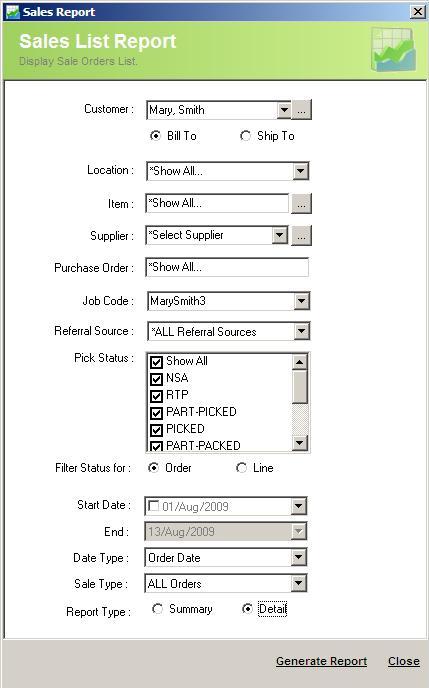 Sales Report

Sales List Report
Display Sale Orders List.

Customer : Mary, Smith ...
Bill To Ship To

Location : *Show All...

Item : *Show All... ...

Supplier : *Select Supplier ...

Purchase Order : *Show All...

Job Code : MarySmith3

Referral Source : *ALL Referral Sources

Pick Status : Show All
NSA
RTP
PART-PICKED
PICKED
PART-PACKED

Filter Status for : Order Line

Start Date : 01/Aug/2009

End : 13/Aug/2009

Date Type : Order Date

Sale Type : ALL Orders

Report Type : Summary Detail

Generate Report Close